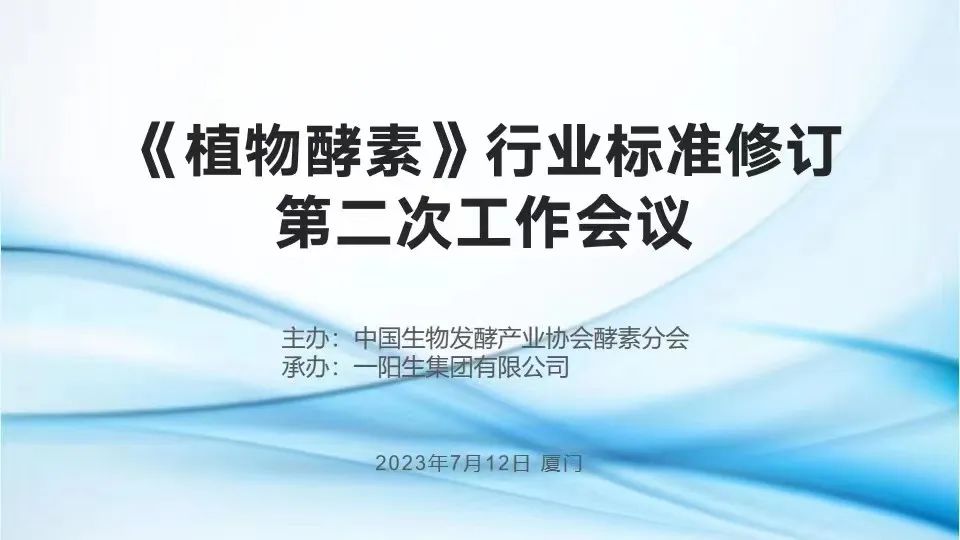 《植物酵素》行业标准修订
第二次工作会议

主办：中国生物发酵产业协会酵素分会
承办：一阳生集团有限公司

2023年7月12日 厦门